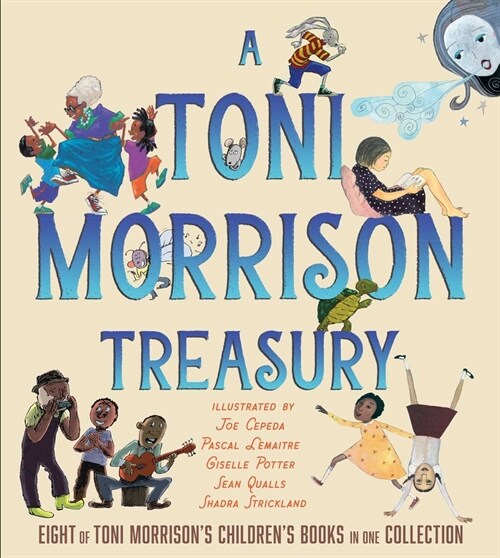 A TONI MORRISON TREASURY

ILLUSTRATED BY
JOE CEPEDA
PASCAL LEMAITRE
GISELLE POTTER
SEAN QUALLS
SHADRA STRICKLAND

EIGHT OF TONI MORRISON'S CHILDREN'S BOOKS IN ONE COLLECTION